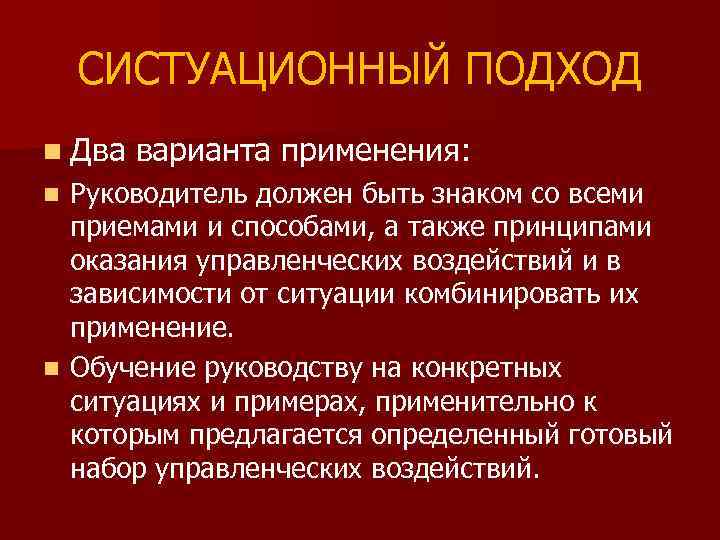 СИСТУАЦИОННЫЙ ПОДХОД

Два варианта применения:

Руководитель должен быть знаком со всеми приемами и способами, а также принципами оказания управленческих воздействий и в зависимости от ситуации комбинировать их применение.

Обучение руководству на конкретных ситуациях и примерах, применительно к которым предлагается определенный готовый набор управленческих воздействий.